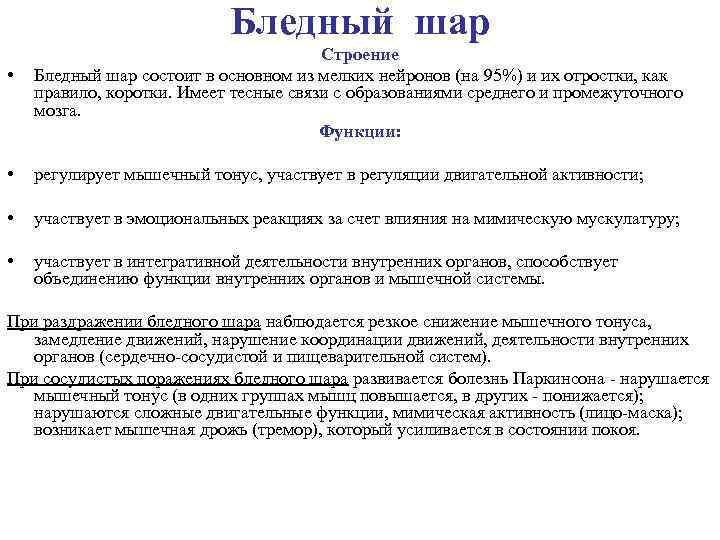 Бледный шар

Строение

• Бледный шар состоит в основном из мелких нейронов (на 95%) и их отростки, как правило, коротки. Имеет тесные связи с образованиями среднего и промежуточного мозга.

Функции:

• регулирует мышечный тонус, участвует в регуляции двигательной активности;

• участвует в эмоциональных реакциях за счет влияния на мимическую мускулатуру;

• участвует в интегративной деятельности внутренних органов, способствует объединению функции внутренних органов и мышечной системы.

При раздражении бледного шара наблюдается резкое снижение мышечного тонуса, замедление движений, нарушение координации движений, деятельности внутренних органов (сердечно-сосудистой и пищеварительной систем).

При сосудистых поражениях бледного шара развивается болезнь Паркинсона - нарушается мышечный тонус (в одних группах мышц повышается, в других - понижается); нарушаются сложные двигательные функции, мимическая активность (лицо-маска); возникает мышечная дрожь (тремор), который усиливается в состоянии покоя.